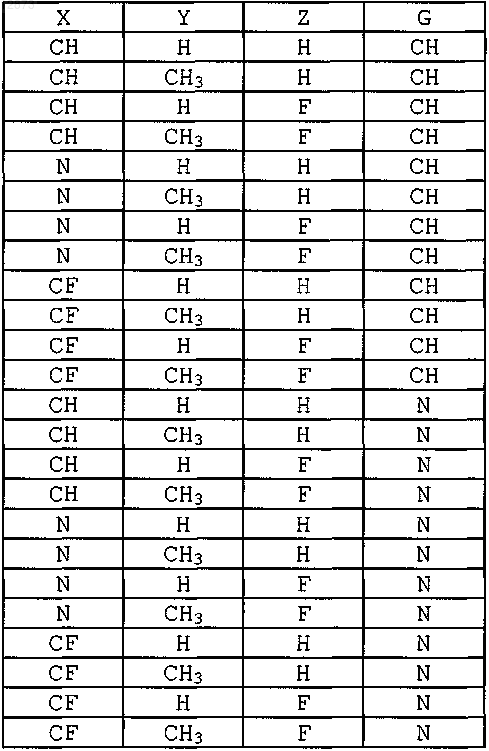 | X | Y | Z | G |
|---|---|---|---|
| CH | H | H | CH |
| CH | $CH_3$ | H | CH |
| CH | H | F | CH |
| CH | $CH_3$ | F | CH |
| N | H | H | CH |
| N | $CH_3$ | H | CH |
| N | H | F | CH |
| N | $CH_3$ | F | CH |
| CF | H | H | CH |
| CF | $CH_3$ | H | CH |
| CF | H | F | CH |
| CF | $CH_3$ | F | CH |
| CH | H | H | N |
| CH | $CH_3$ | H | N |
| CH | H | F | N |
| CH | $CH_3$ | F | N |
| N | H | H | N |
| N | $CH_3$ | H | N |
| N | H | F | N |
| N | $CH_3$ | F | N |
| CF | H | H | N |
| CF | $CH_3$ | H | N |
| CF | H | F | N |
| CF | $CH_3$ | F | N |